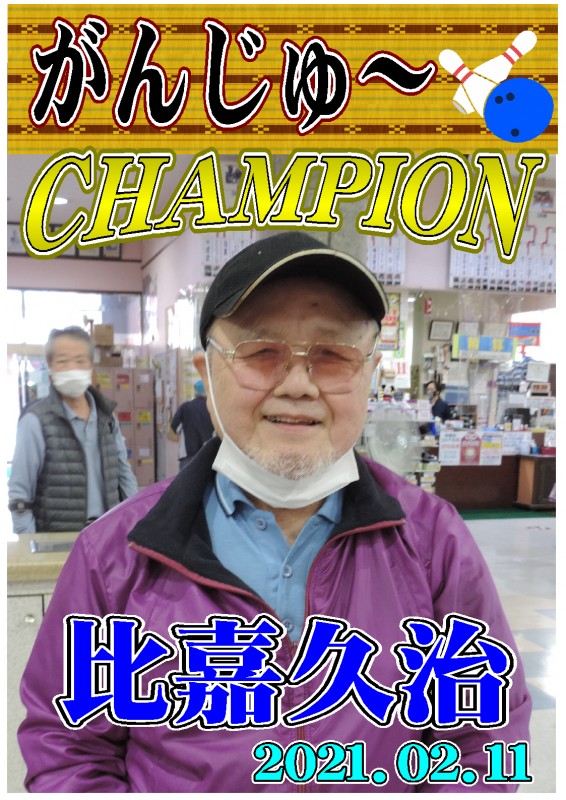 がんじゅ～

CHAMPION

比嘉久治

2021.02.11